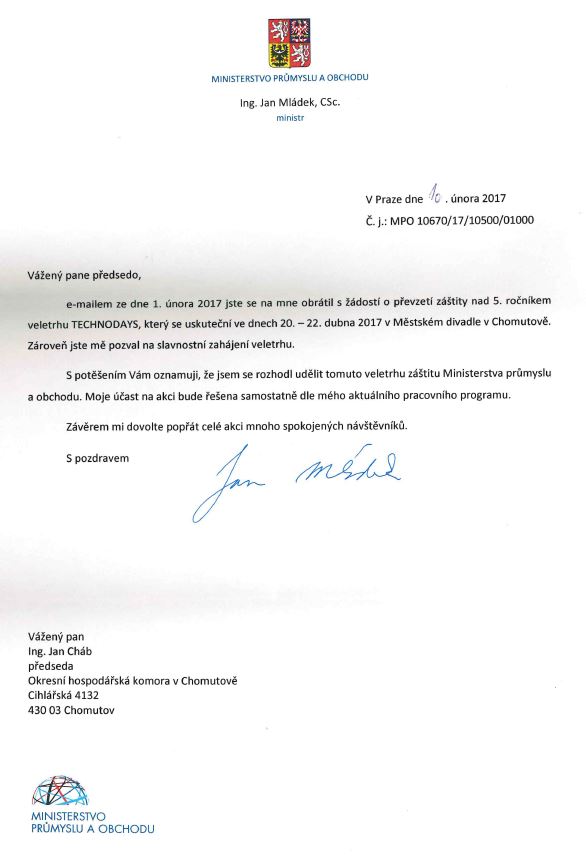 MINISTERSTVO PRŮMYSLU A OBCHODU

Ing. Jan Mládek, CSc.
ministr

V Praze dne 10. února 2017
Č. j.: MPO 10670/17/10500/01000

Vážený pane předsedo,

e-mailem ze dne 1. února 2017 jste se na mne obrátil s žádostí o převzetí záštity nad 5. ročníkem veletrhu TECHNODAYS, který se uskuteční ve dnech 20. – 22. dubna 2017 v Městském divadle v Chomutově. Zároveň jste mě pozval na slavnostní zahájení veletrhu.

S potěšením Vám oznamuji, že jsem se rozhodl udělit tomuto veletrhu záštitu Ministerstva průmyslu a obchodu. Moje účast na akci bude řešena samostatně dle mého aktuálního pracovního programu.

Závěrem mi dovolte popřát celé akci mnoho spokojených návštěvníků.

S pozdravem

Jan Mládek

Vážený pan
Ing. Jan Cháb
předseda
Okresní hospodářská komora v Chomutově
Cihlářská 4132
430 03 Chomutov

MINISTERSTVO
PRŮMYSLU A OBCHODU